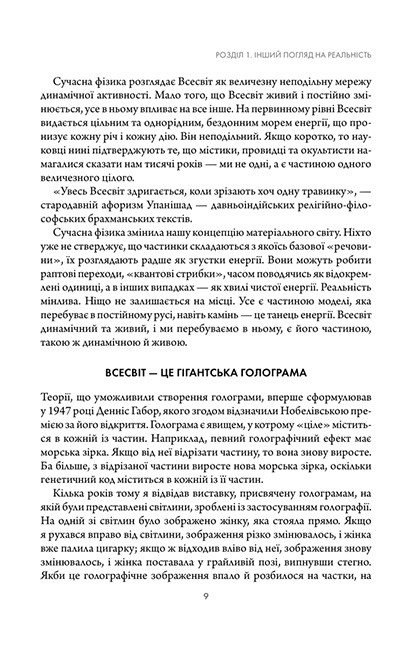 РОЗДІЛ 1. ІНШИЙ ПОГЛЯД НА РЕАЛЬНІСТЬ

Сучасна фізика розглядає Всесвіт як величезну неподільну мережу динамічної активності. Мало того, що Всесвіт живий і постійно змінюється, усе в ньому впливає на все інше. На первинному рівні Всесвіт видається цільним та однорідним, бездонним морем енергії, що пронизує кожну річ і кожну дію. Він неподільний. Якщо коротко, то науковці нині підтверджують те, що містики, провидці та окультисти намагалися сказати нам тисячі років — ми не одні, а є частиною одного величезного цілого.

«Увесь Всесвіт здригається, коли зрізають хоч одну травинку», — стародавній афоризм Упанішад — давньоіндійських релігійно-філософських брахманських текстів.

Сучасна фізика змінила нашу концепцію матеріального світу. Ніхто уже не стверджує, що частинки складаються з якоїсь базової «речовини», їх розглядають радше як згустки енергії. Вони можуть робити раптові переходи, «квантові стрибки», часом поводячись як відокремлені одиниці, а в інших випадках — як хвилі чистої енергії. Реальність мінлива. Ніщо не залишається на місці. Усе є частиною моделі, яка перебуває в постійному русі, навіть камінь — це танець енергії. Всесвіт динамічний та живий, і ми перебуваємо в ньому, є його частиною, такою ж динамічною й живою.

ВСЕСВІТ — ЦЕ ГІГАНТСЬКА ГОЛОГРАМА

Теорії, що уможливили створення голограми, вперше сформулював у 1947 році Денніс Габор, якого згодом відзначили Нобелівською премією за його відкриття. Голограма є явищем, у котрому «ціле» міститься в кожній із частин. Наприклад, певний голографічний ефект має морська зірка. Якщо від неї відрізати частину, то вона знову виросте. Ба більше, з відрізаної частини виросте нова морська зірка, оскільки генетичний код міститься в кожній із її частин.

Кілька років тому я відвідав виставку, присвячену голограмам, на якій були представлені світлини, зроблені із застосуванням голографії. На одній зі світлин було зображено жінку, яка стояла прямо. Якщо я рухався вправо від світлини, зображення різко змінювалось, і жінка вже палила цигарку; якщо ж відходив вліво від неї, зображення знову змінювалось, і жінка поставала у грайливій позі, випнувши стегно. Якби це голографічне зображення впало й розбилося на частки, на

9